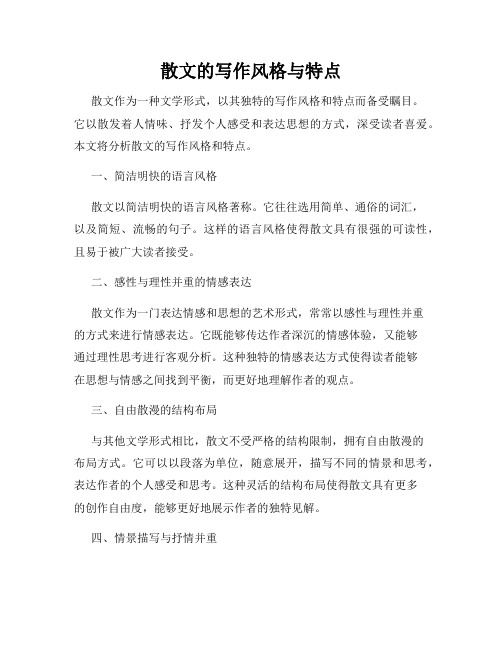 散文的写作风格与特点

散文作为一种文学形式，以其独特的写作风格和特点而备受瞩目。它以散发着人情味、抒发个人感受和表达思想的方式，深受读者喜爱。本文将分析散文的写作风格和特点。

一、简洁明快的语言风格

散文以简洁明快的语言风格著称。它往往选用简单、通俗的词汇，以及简短、流畅的句子。这样的语言风格使得散文具有很强的可读性，且易于被广大读者接受。

二、感性与理性并重的情感表达

散文作为一门表达情感和思想的艺术形式，常常以感性与理性并重的方式来进行情感表达。它既能够传达作者深沉的情感体验，又能够通过理性思考进行客观分析。这种独特的情感表达方式使得读者能够在思想与情感之间找到平衡，而更好地理解作者的观点。

三、自由散漫的结构布局

与其他文学形式相比，散文不受严格的结构限制，拥有自由散漫的布局方式。它可以以段落为单位，随意展开，描写不同的情景和思考，表达作者的个人感受和思考。这种灵活的结构布局使得散文具有更多的创作自由度，能够更好地展示作者的独特见解。

四、情景描写与抒情并重